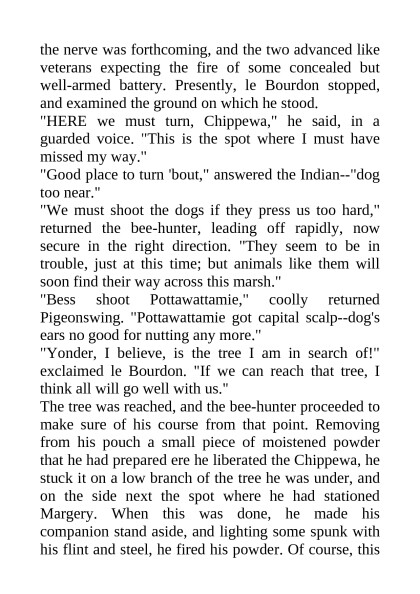 the nerve was forthcoming, and the two advanced like veterans expecting the fire of some concealed but well-armed battery. Presently, le Bourdon stopped, and examined the ground on which he stood.

"HERE we must turn, Chippewa," he said, in a guarded voice. "This is the spot where I must have missed my way."

"Good place to turn 'bout," answered the Indian--"dog too near."

"We must shoot the dogs if they press us too hard," returned the bee-hunter, leading off rapidly, now secure in the right direction. "They seem to be in trouble, just at this time; but animals like them will soon find their way across this marsh."

"Bess shoot Pottawattamie," coolly returned Pigeonswing. "Pottawattamie got capital scalp--dog's ears no good for nutting any more."

"Yonder, I believe, is the tree I am in search of!" exclaimed le Bourdon. "If we can reach that tree, I think all will go well with us."

The tree was reached, and the bee-hunter proceeded to make sure of his course from that point. Removing from his pouch a small piece of moistened powder that he had prepared ere he liberated the Chippewa, he stuck it on a low branch of the tree he was under, and on the side next the spot where he had stationed Margery. When this was done, he made his companion stand aside, and lighting some spunk with his flint and steel, he fired his powder. Of course, this